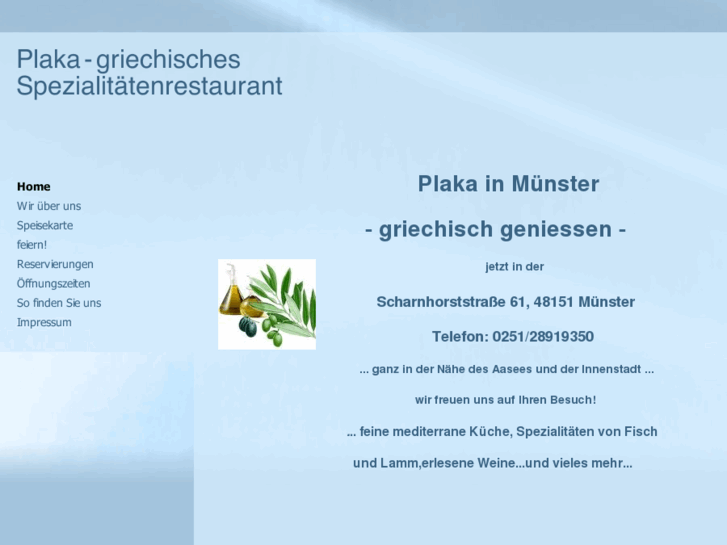 Plaka - griechisches Spezialitätenrestaurant

Home
Wir über uns
Speisekarte
feiern!
Reservierungen
Öffnungszeiten
So finden Sie uns
Impressum

Plaka in Münster

- griechisch geniessen -

jetzt in der

Scharnhorststraße 61, 48151 Münster

Telefon: 0251/28919350

... ganz in der Nähe des Aasees und der Innenstadt ...

wir freuen uns auf Ihren Besuch!

... feine mediterrane Küche, Spezialitäten von Fisch und Lamm,erlesene Weine...und vieles mehr...